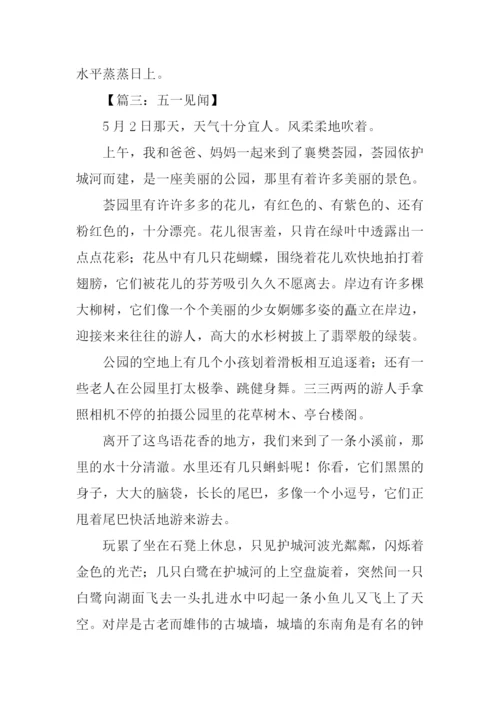 水平蒸蒸日上。

【篇三：五一见闻】

5月2日那天，天气十分宜人。风柔柔地吹着。

上午，我和爸爸、妈妈一起来到了襄樊荟园，荟园依护城河而建，是一座美丽的公园，那里有着许多美丽的景色。

荟园里有许许多多的花儿，有红色的、有紫色的、还有粉红色的，十分漂亮。花儿很害羞，只肯在绿叶中透露出一点点花彩；花丛中有几只花蝴蝶，围绕着花儿欢快地拍打着翅膀，它们被花儿的芬芳吸引久久不愿离去。岸边有许多棵大柳树，它们像一个个美丽的少女婀娜多姿的矗立在岸边，迎接来来往往的游人，高大的水杉树披上了翡翠般的绿装。

公园的空地上有几个小孩划着滑板相互追逐着；还有一些老人在公园里打太极拳、跳健身舞。三三两两的游人手拿照相机不停的拍摄公园里的花草树木、亭台楼阁。

离开了这鸟语花香的地方，我们来到了一条小溪前，那里的水十分清澈。水里还有几只蝌蚪呢！你看，它们黑黑的身子，大大的脑袋，长长的尾巴，多像一个小逗号，它们正甩着尾巴快活地游来游去。

玩累了坐在石凳上休息，只见护城河波光粼粼，闪烁着金色的光芒；几只白鹭在护城河的上空盘旋着，突然间一只白鹭向湖面飞去一头扎进水中叼起一条小鱼儿又飞上了天空。对岸是古老而雄伟的古城墙，城墙的东南角是有名的钟